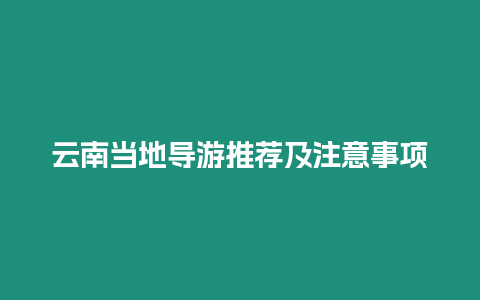 云南当地导游推荐及注意事项